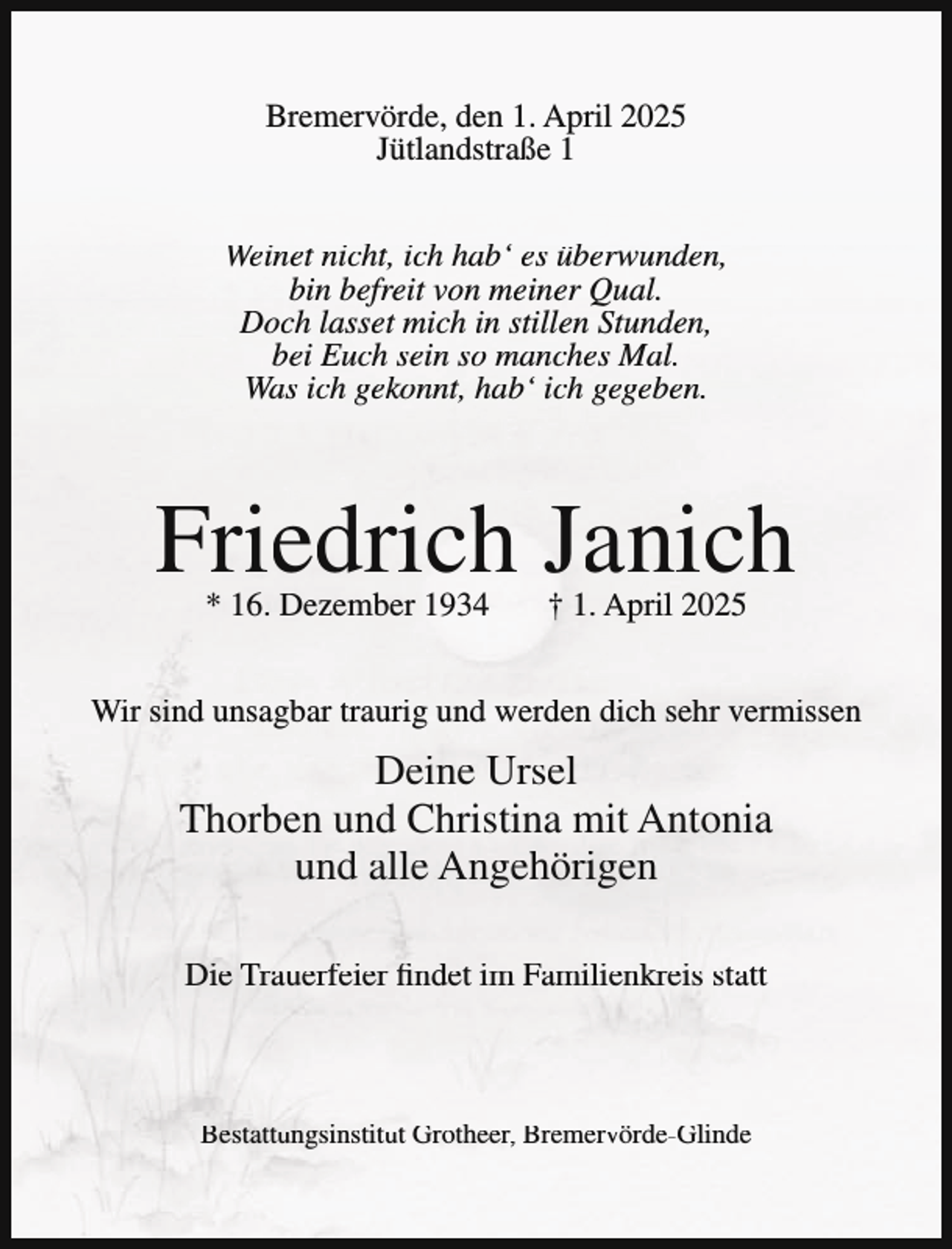 Bremervörde, den 1. April 2025
Jütlandstraße 1

Weinet nicht, ich hab' es überwunden,
bin befreit von meiner Qual.
Doch lasset mich in stillen Stunden,
bei Euch sein so manches Mal.
Was ich gekonnt, hab' ich gegeben.

Friedrich Janich
* 16. Dezember 1934 † 1. April 2025

Wir sind unsagbar traurig und werden dich sehr vermissen

Deine Ursel
Thorben und Christina mit Antonia
und alle Angehörigen

Die Trauerfeier findet im Familienkreis statt

Bestattungsinstitut Grotheer, Bremervörde-Glinde